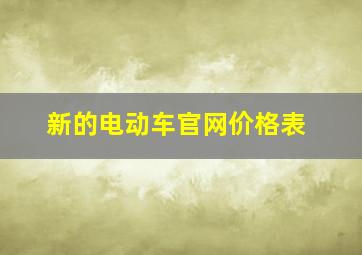 新的电动车官网价格表